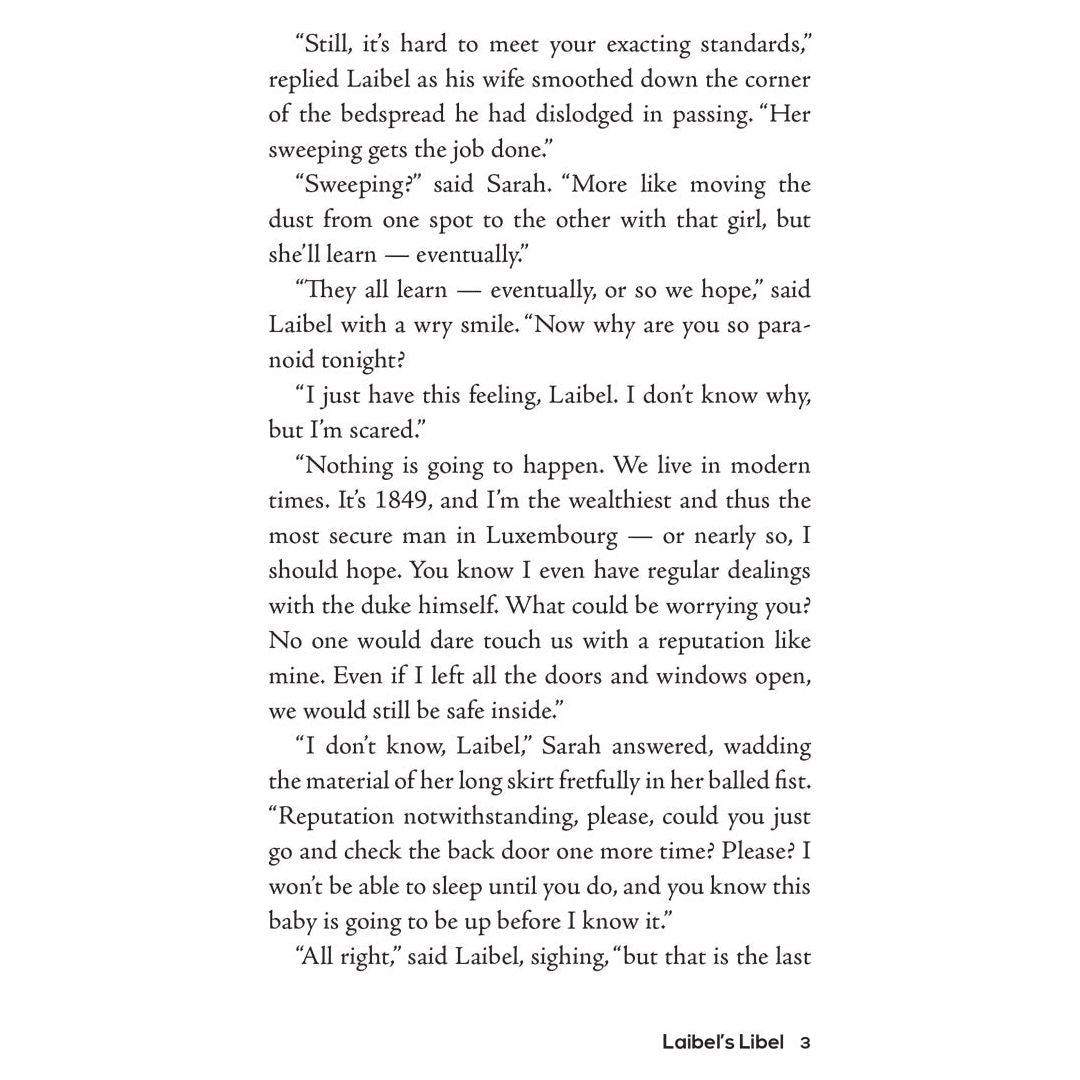 "Still, it's hard to meet your exacting standards," replied Laibel as his wife smoothed down the corner of the bedspread he had dislodged in passing. "Her sweeping gets the job done."

"Sweeping?" said Sarah. "More like moving the dust from one spot to the other with that girl, but she'll learn — eventually."

"They all learn — eventually, or so we hope," said Laibel with a wry smile. "Now why are you so paranoid tonight?

"I just have this feeling, Laibel. I don't know why, but I'm scared."

"Nothing is going to happen. We live in modern times. It's 1849, and I'm the wealthiest and thus the most secure man in Luxembourg — or nearly so, I should hope. You know I even have regular dealings with the duke himself. What could be worrying you? No one would dare touch us with a reputation like mine. Even if I left all the doors and windows open, we would still be safe inside."

"I don't know, Laibel," Sarah answered, wadding the material of her long skirt fretfully in her balled fist. "Reputation notwithstanding, please, could you just go and check the back door one more time? Please? I won't be able to sleep until you do, and you know this baby is going to be up before I know it."

"All right," said Laibel, sighing, "but that is the last

Laibel's Libel 3